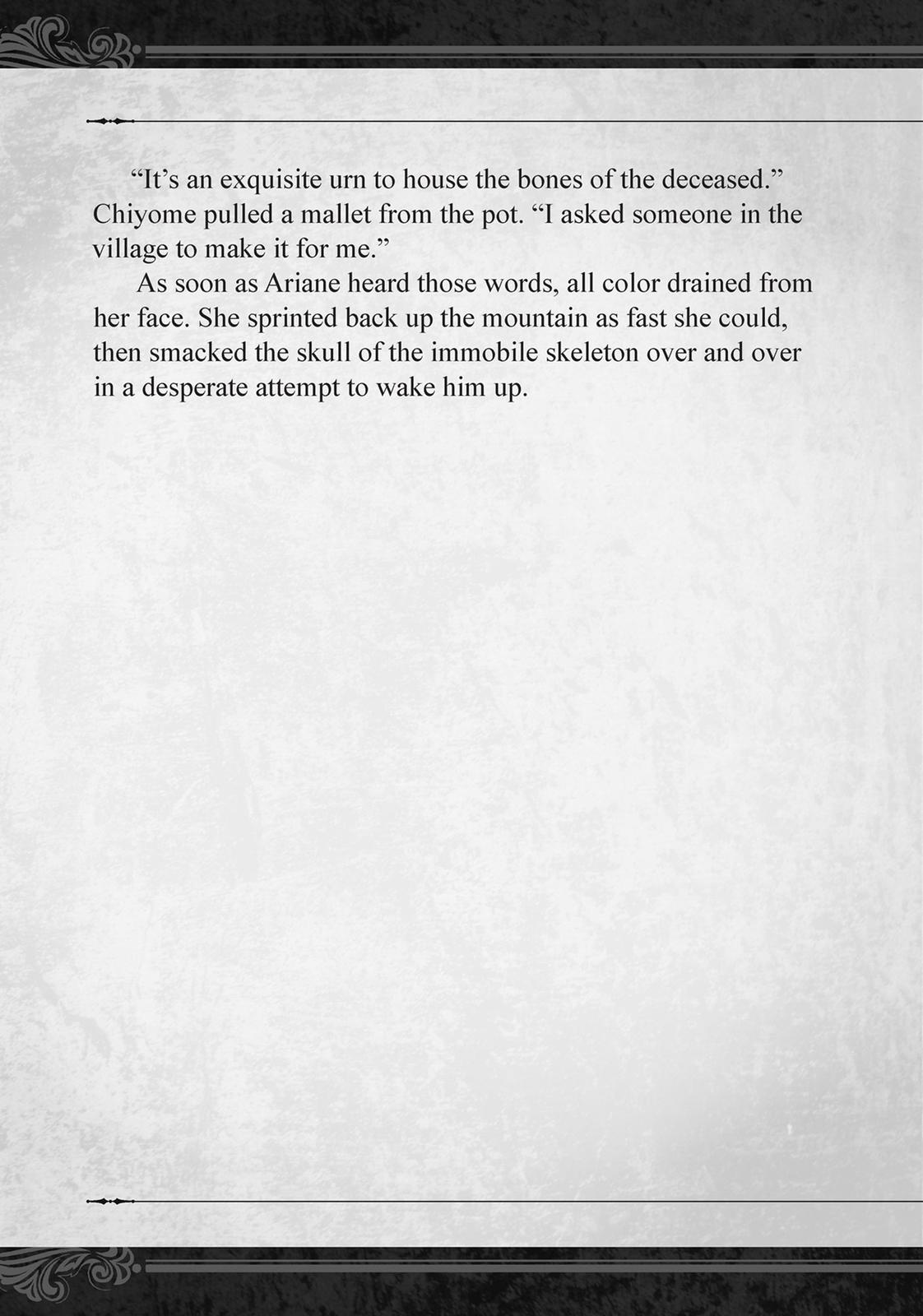 “It’s an exquisite urn to house the bones of the deceased.” Chiyome pulled a mallet from the pot. “I asked someone in the village to make it for me.”

As soon as Ariane heard those words, all color drained from her face. She sprinted back up the mountain as fast she could, then smacked the skull of the immobile skeleton over and over in a desperate attempt to wake him up.